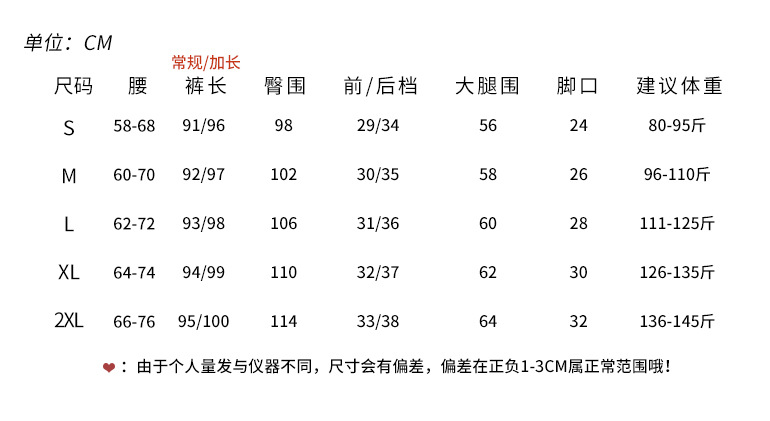 单位：CM

常规/加长

| 尺码 | 腰 | 裤长 | 臀围 | 前/后档 | 大腿围 | 脚口 | 建议体重 |
|---|---|---|---|---|---|---|---|
| S | 58-68 | 91/96 | 98 | 29/34 | 56 | 24 | 80-95斤 |
| M | 60-70 | 92/97 | 102 | 30/35 | 58 | 26 | 96-110斤 |
| L | 62-72 | 93/98 | 106 | 31/36 | 60 | 28 | 111-125斤 |
| XL | 64-74 | 94/99 | 110 | 32/37 | 62 | 30 | 126-135斤 |
| 2XL | 66-76 | 95/100 | 114 | 33/38 | 64 | 32 | 136-145斤 |

❤：由于个人量发与仪器不同，尺寸会有偏差，偏差在正负1-3CM属正常范围哦！